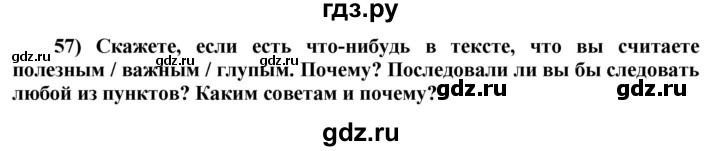 гдз.ру

gdz.ru 57) Скажете, если есть что-нибудь в тексте, что вы считаете полезным / важным / глупым. Почему? Последовали ли вы бы следовать любой из пунктов? Каким советам и почему? gdz.ru gdz.ru gdz.ru

gdz.ru